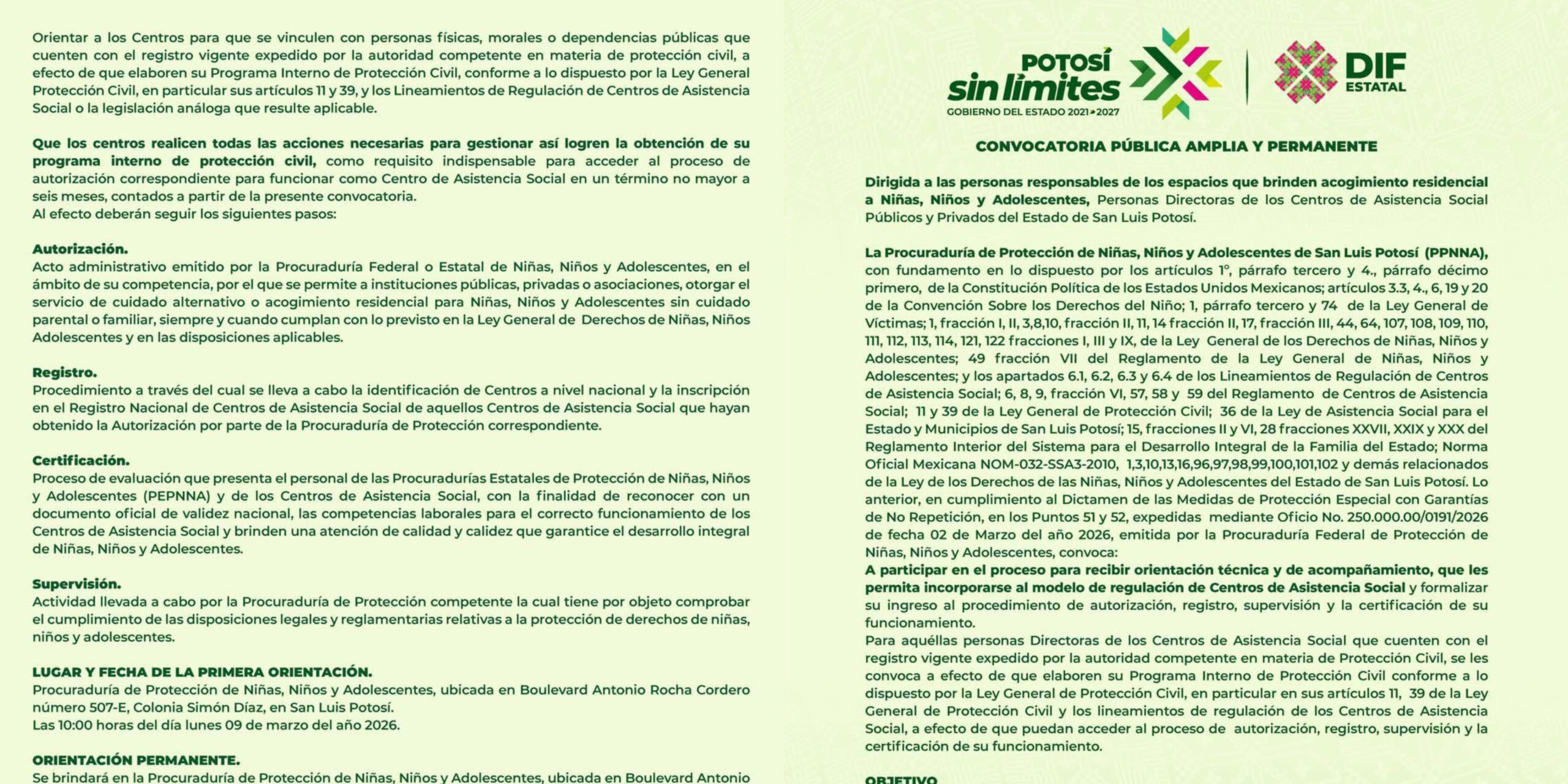 Orientar a los Centros para que se vinculen con personas físicas, morales o dependencias públicas que cuenten con el registro vigente expedido por la autoridad competente en materia de protección civil, a efecto de que elaboren su Programa Interno de Protección Civil, conforme a lo dispuesto por la Ley General Protección Civil, en particular sus artículos 11 y 39, y los Lineamientos de Regulación de Centros de Asistencia Social o la legislación análoga que resulte aplicable.

Que los centros realicen todas las acciones necesarias para gestionar así logren la obtención de su programa interno de protección civil, como requisito indispensable para acceder al proceso de autorización correspondiente para funcionar como Centro de Asistencia Social en un término no mayor a seis meses, contados a partir de la presente convocatoria.
Al efecto deberán seguir los siguientes pasos:

Autorización.
Acto administrativo emitido por la Procuraduría Federal o Estatal de Niñas, Niños y Adolescentes, en el ámbito de su competencia, por el que se permite a instituciones públicas, privadas o asociaciones, otorgar el servicio de cuidado alternativo o acogimiento residencial para Niñas, Niños y Adolescentes sin cuidado parental o familiar, siempre y cuando cumplan con lo previsto en la Ley General de Derechos de Niñas, Niños Adolescentes y en las disposiciones aplicables.

Registro.
Procedimiento a través del cual se lleva a cabo la identificación de Centros a nivel nacional y la inscripción en el Registro Nacional de Centros de Asistencia Social de aquellos Centros de Asistencia Social que hayan obtenido la Autorización por parte de la Procuraduría de Protección correspondiente.

Certificación.
Proceso de evaluación que presenta el personal de las Procuradurías Estatales de Protección de Niñas, Niños y Adolescentes (PEPNNA) y de los Centros de Asistencia Social, con la finalidad de reconocer con un documento oficial de validez nacional, las competencias laborales para el correcto funcionamiento de los Centros de Asistencia Social y brinden una atención de calidad y calidez que garantice el desarrollo integral de Niñas, Niños y Adolescentes.

Supervisión.
Actividad llevada a cabo por la Procuraduría de Protección competente la cual tiene por objeto comprobar el cumplimiento de las disposiciones legales y reglamentarias relativas a la protección de derechos de niñas, niños y adolescentes.

LUGAR Y FECHA DE LA PRIMERA ORIENTACIÓN.
Procuraduría de Protección de Niñas, Niños y Adolescentes, ubicada en Boulevard Antonio Rocha Cordero número 507-E, Colonia Simón Díaz, en San Luis Potosí.
Las 10:00 horas del día lunes 09 de marzo del año 2026.

ORIENTACIÓN PERMANENTE.
Se brindará en la Procuraduría de Protección de Niñas, Niños y Adolescentes, ubicada en Boulevard Antonio

POTOSÍ sin límites
GOBIERNO DEL ESTADO 2021-2027
DIF ESTATAL

CONVOCATORIA PÚBLICA AMPLIA Y PERMANENTE

Dirigida a las personas responsables de los espacios que brinden acogimiento residencial a Niñas, Niños y Adolescentes, Personas Directoras de los Centros de Asistencia Social Públicos y Privados del Estado de San Luis Potosí.

La Procuraduría de Protección de Niñas, Niños y Adolescentes de San Luis Potosí (PPNNA), con fundamento en lo dispuesto por los artículos 1°, párrafo tercero y 4., párrafo décimo primero, de la Constitución Política de los Estados Unidos Mexicanos; artículos 3.3, 4., 6, 19 y 20 de la Convención Sobre los Derechos del Niño; 1, párrafo tercero y 74 de la Ley General de Víctimas; 1, fracción I, II, 3,8,10, fracción II, 11, 14 fracción II, 17, fracción III, 44, 64, 107, 108, 109, 110, 111, 112, 113, 114, 121, 122 fracciones I, III y IX, de la Ley General de los Derechos de Niñas, Niños y Adolescentes; 49 fracción VII del Reglamento de la Ley General de Niñas, Niños y Adolescentes; y los apartados 6.1, 6.2, 6.3 y 6.4 de los Lineamientos de Regulación de Centros de Asistencia Social; 6, 8, 9, fracción VI, 57, 58 y 59 del Reglamento de Centros de Asistencia Social; 11 y 39 de la Ley General de Protección Civil; 36 de la Ley de Asistencia Social para el Estado y Municipios de San Luis Potosí; 15, fracciones II y VI, 28 fracciones XXVII, XXIX y XXX del Reglamento Interior del Sistema para el Desarrollo Integral de la Familia del Estado; Norma Oficial Mexicana NOM-032-SSA3-2010, 1,3,10,13,16,96,97,98,99,100,101,102 y demás relacionados de la Ley de los Derechos de las Niñas, Niños y Adolescentes del Estado de San Luis Potosí. Lo anterior, en cumplimiento al Dictamen de las Medidas de Protección Especial con Garantías de No Repetición, en los Puntos 51 y 52, expedidas mediante Oficio No. 250.000.00/0191/2026 de fecha 02 de Marzo del año 2026, emitida por la Procuraduría Federal de Protección de Niñas, Niños y Adolescentes, convoca:
A participar en el proceso para recibir orientación técnica y de acompañamiento, que les permita incorporarse al modelo de regulación de Centros de Asistencia Social y formalizar su ingreso al procedimiento de autorización, registro, supervisión y la certificación de su funcionamiento.
Para aquéllas personas Directoras de los Centros de Asistencia Social que cuenten con el registro vigente expedido por la autoridad competente en materia de Protección Civil, se les convoca a efecto de que elaboren su Programa Interno de Protección Civil conforme a lo dispuesto por la Ley General de Protección Civil, en particular en sus artículos 11, 39 de la Ley General de Protección Civil y los lineamientos de regulación de los Centros de Asistencia Social, a efecto de que puedan acceder al proceso de autorización, registro, supervisión y la certificación de su funcionamiento.

OBJETIVO